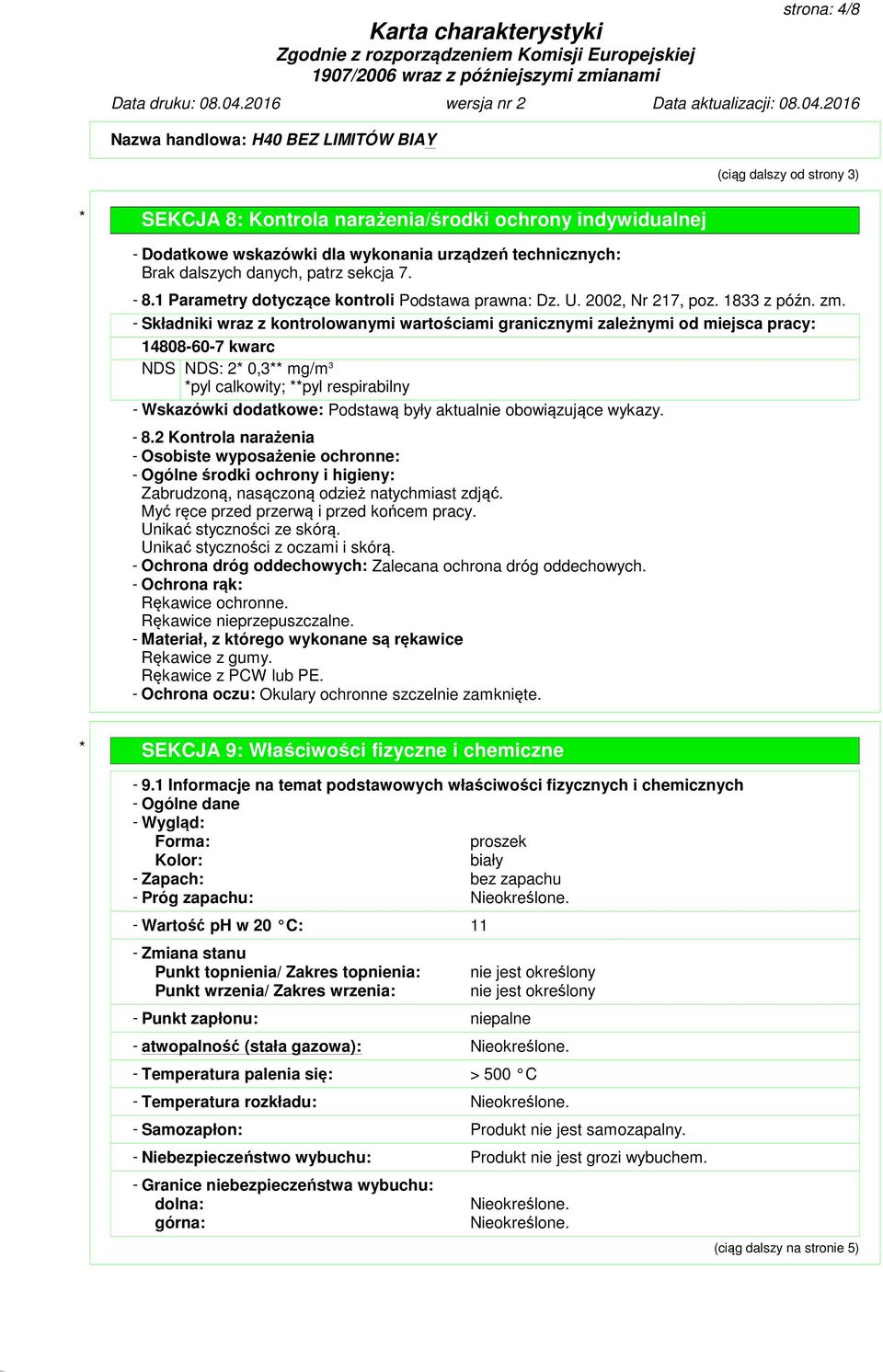 strona: 4/8

Karta charakterystyki
Zgodnie z rozporządzeniem Komisji Europejskiej 1907/2006 wraz z późniejszymi zmianami

Data druku: 08.04.2016 wersja nr 2 Data aktualizacji: 08.04.2016

Nazwa handlowa: H40 BEZ LIMITÓW BIAY

(ciąg dalszy od strony 3)

* SEKCJA 8: Kontrola narażenia/środki ochrony indywidualnej

- Dodatkowe wskazówki dla wykonania urządzeń technicznych: Brak dalszych danych, patrz sekcja 7.

- 8.1 Parametry dotyczące kontroli Podstawa prawna: Dz. U. 2002, Nr 217, poz. 1833 z późn. zm.

- Składniki wraz z kontrolowanymi wartościami granicznymi zależnymi od miejsca pracy:
14808-60-7 kwarc
NDS NDS: 2* 0,3** mg/m$^3$
*pyl calkowity; **pyl respirabilny

- Wskazówki dodatkowe: Podstawą były aktualnie obowiązujące wykazy.

- 8.2 Kontrola narażenia
- Osobiste wyposażenie ochronne:
- Ogólne środki ochrony i higieny:
Zabrudzoną, nasączoną odzież natychmiast zdjąć.
Myć ręce przed przerwą i przed końcem pracy.
Unikać styczności ze skórą.
Unikać styczności z oczami i skórą.
- Ochrona dróg oddechowych: Zalecana ochrona dróg oddechowych.
- Ochrona rąk:
Rękawice ochronne.
Rękawice nieprzepuszczalne.
- Materiał, z którego wykonane są rękawice
Rękawice z gumy.
Rękawice z PCW lub PE.
- Ochrona oczu: Okulary ochronne szczelnie zamknięte.

* SEKCJA 9: Właściwości fizyczne i chemiczne

- 9.1 Informacje na temat podstawowych właściwości fizycznych i chemicznych
- Ogólne dane
- Wygląd:
Forma: proszek
Kolor: biały
- Zapach: bez zapachu
- Próg zapachu: Nieokreślone.

- Wartość pH w 20 °C: 11

- Zmiana stanu
Punkt topnienia/ Zakres topnienia: nie jest określony
Punkt wrzenia/ Zakres wrzenia: nie jest określony

- Punkt zapłonu: niepalne

- atwopalność (stała gazowa): Nieokreślone.

- Temperatura palenia się: > 500 °C

- Temperatura rozkładu: Nieokreślone.

- Samozapłon: Produkt nie jest samozapalny.

- Niebezpieczeństwo wybuchu: Produkt nie jest grozi wybuchem.

- Granice niebezpieczeństwa wybuchu:
dolna: Nieokreślone.
górna: Nieokreślone.

(ciąg dalszy na stronie 5)